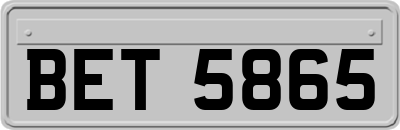 BET 5865